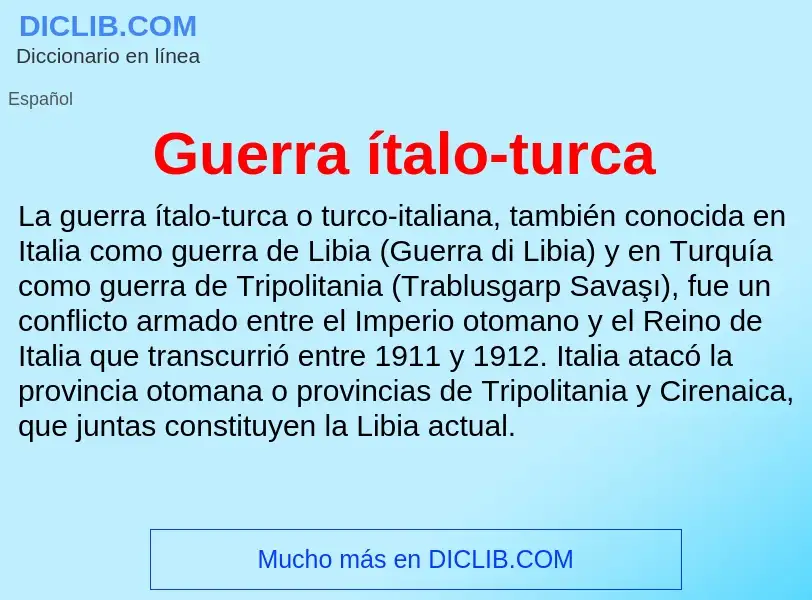 DICLIB.COM
Diccionario en línea

Español

Guerra ítalo-turca

La guerra ítalo-turca o turco-italiana, también conocida en Italia como guerra de Libia (Guerra di Libia) y en Turquía como guerra de Tripolitania (Trablusgarp Savaşı), fue un conflicto armado entre el Imperio otomano y el Reino de Italia que transcurrió entre 1911 y 1912. Italia atacó la provincia otomana o provincias de Tripolitania y Cirenaica, que juntas constituyen la Libia actual.

Mucho más en DICLIB.COM